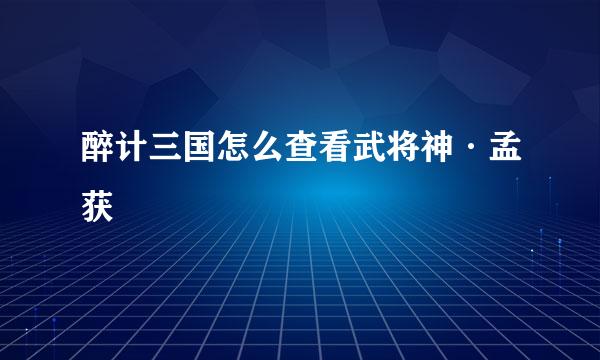 醉计三国怎么查看武将神·孟获